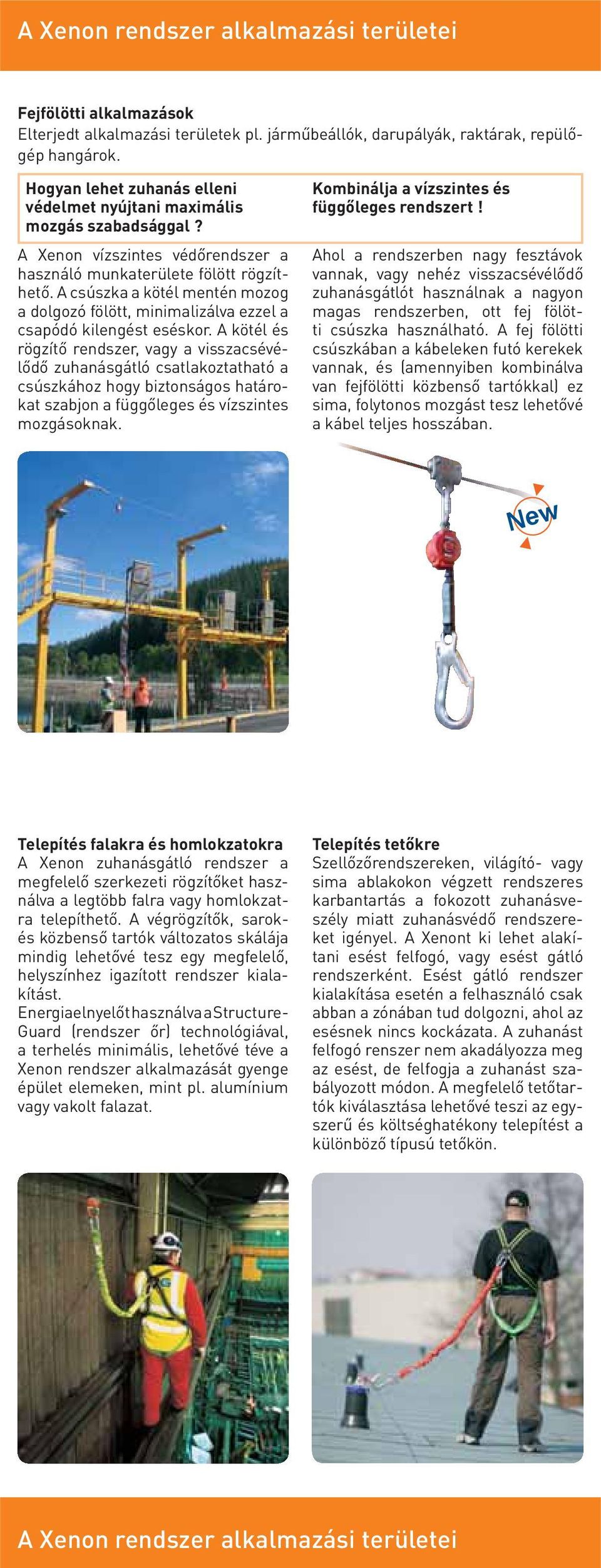 A Xenon rendszer alkalmazási területei

Fejfölötti alkalmazások
Elterjedt alkalmazási területek pl. járműbeállók, darupályák, raktárak, repülőgép hangárok.

Hogyan lehet zuhanás elleni védelmet nyújtani maximális mozgás szabadsággal ?

A Xenon vízszintes védőrendszer a használó munkaterülete fölött rögzíthető. A csúszka a kötél mentén mozog a dolgozó fölött, minimalizálva ezzel a csapódó kilengést eséskor. A kötél és rögzítő rendszer, vagy a visszacsévélődő zuhanásgátló csatlakoztatható a csúszkához hogy biztonságos határokat szabjon a függőleges és vízszintes mozgásoknak.

Kombinálja a vízszintes és függőleges rendszert !

Ahol a rendszerben nagy fesztávok vannak, vagy nehéz visszacsévélődő zuhanásgátlót használnak a nagyon magas rendszerben, ott fej fölötti csúszka használható. A fej fölötti csúszkában a kábeleken futó kerekek vannak, és (amennyiben kombinálva van fejfölötti közbenső tartókkal) ez sima, folytonos mozgást tesz lehetővé a kábel teljes hosszában.

New

Telepítés falakra és homlokzatokra
A Xenon zuhanásgátló rendszer a megfelelő szerkezeti rögzítőket használva a legtöbb falra vagy homlokzatra telepíthető. A végrögzítők, sarok- és közbenső tartók változatos skálája mindig lehetővé tesz egy megfelelő, helyszínhez igazított rendszer kialakítást.
Energiaelnyelőt használva a Structure-Guard (rendszer őr) technológiával, a terhelés minimális, lehetővé téve a Xenon rendszer alkalmazását gyenge épület elemeken, mint pl. alumínium vagy vakolt falazat.

Telepítés tetőkre
Szellőzőrendszereken, világító- vagy sima ablakokon végzett rendszeres karbantartás a fokozott zuhanásveszély miatt zuhanásvédő rendszereket igényel. A Xenont ki lehet alakítani esést felfogó, vagy esést gátló rendszerként. Esést gátló rendszer kialakítása esetén a felhasználó csak abban a zónában tud dolgozni, ahol az esésnek nincs kockázata. A zuhanást felfogó renszer nem akadályozza meg az esést, de felfogja a zuhanást szabályozott módon. A megfelelő tetőtartók kiválasztása lehetővé teszi az egyszerű és költséghatékony telepítést a különböző típusú tetőkön.

A Xenon rendszer alkalmazási területei